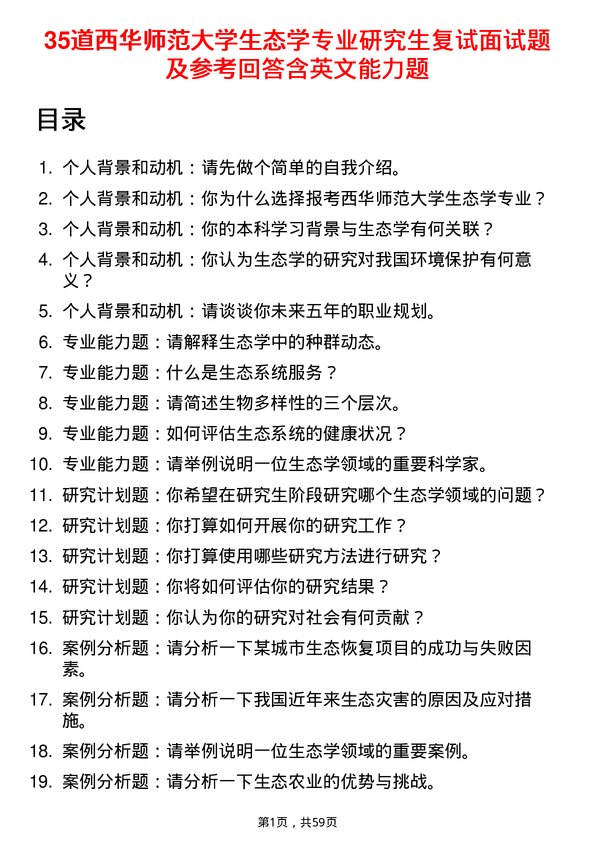 35道西华师范大学生态学专业研究生复试面试题及参考回答含英文能力题

目录

1. 个人背景和动机：请先做个简单的自我介绍。
2. 个人背景和动机：你为什么选择报考西华师范大学生态学专业？
3. 个人背景和动机：你的本科学习背景与生态学有何关联？
4. 个人背景和动机：你认为生态学的研究对我国环境保护有何意义？
5. 个人背景和动机：请谈谈你未来五年的职业规划。
6. 专业能力题：请解释生态学中的种群动态。
7. 专业能力题：什么是生态系统服务？
8. 专业能力题：请简述生物多样性的三个层次。
9. 专业能力题：如何评估生态系统的健康状况？
10. 专业能力题：请举例说明一位生态学领域的重要科学家。
11. 研究计划题：你希望在研究生阶段研究哪个生态学领域的问题？
12. 研究计划题：你打算如何开展你的研究工作？
13. 研究计划题：你打算使用哪些研究方法进行研究？
14. 研究计划题：你将如何评估你的研究结果？
15. 研究计划题：你认为你的研究对社会有何贡献？
16. 案例分析题：请分析一下某城市生态恢复项目的成功与失败因素。
17. 案例分析题：请分析一下我国近年来生态灾害的原因及应对措施。
18. 案例分析题：请举例说明一位生态学领域的重要案例。
19. 案例分析题：请分析一下生态农业的优势与挑战。

第1页，共59页